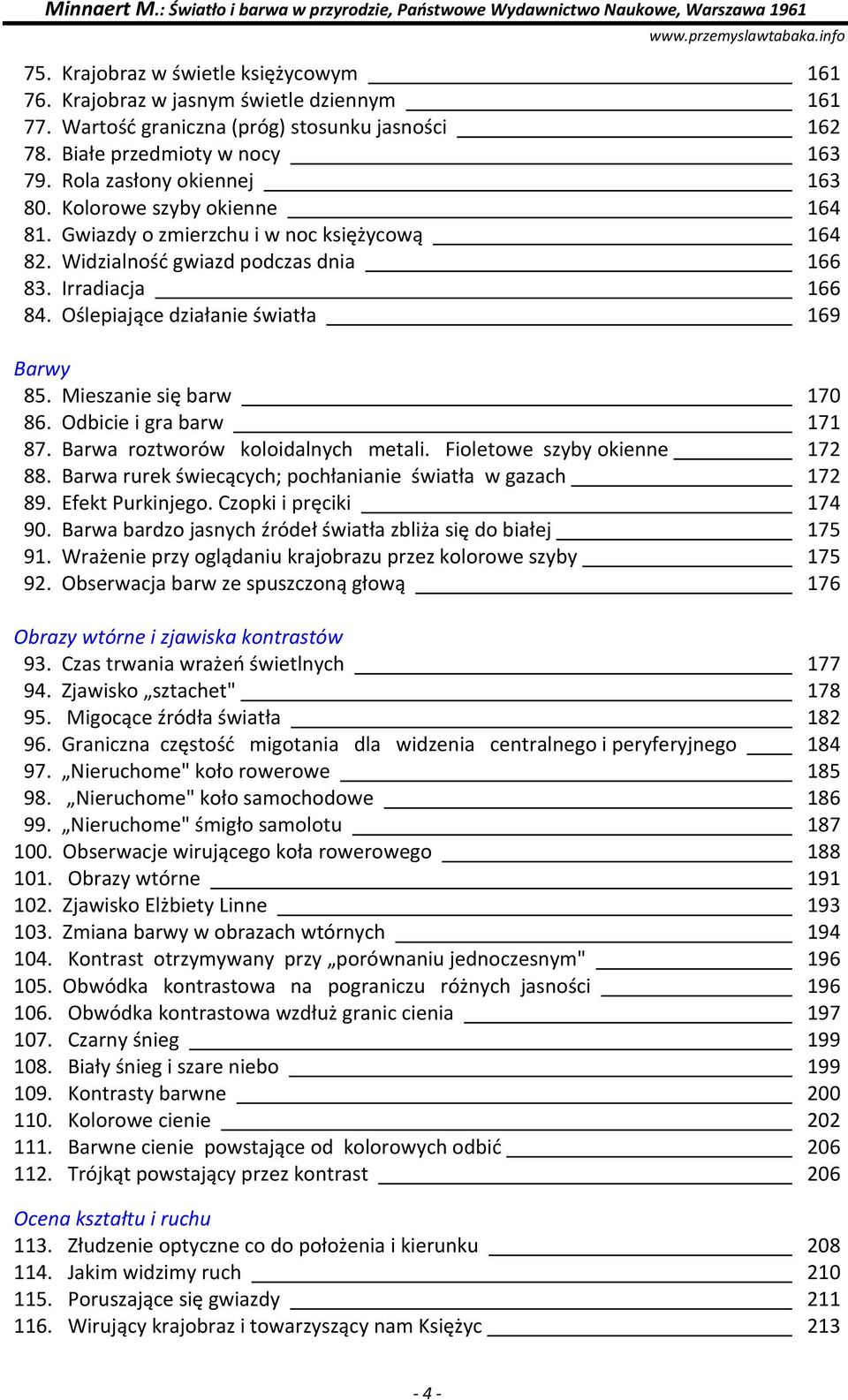 Minnaert M.: Światło i barwa w przyrodzie, Państwowe Wydawnictwo Naukowe, Warszawa 1961
www.przemyslawtabaka.info

75. Krajobraz w świetle księżycowym 161
76. Krajobraz w jasnym świetle dziennym 161
77. Wartość graniczna (próg) stosunku jasności 162
78. Białe przedmioty w nocy 163
79. Rola zasłony okiennej 163
80. Kolorowe szyby okienne 164
81. Gwiazdy o zmierzchu i w noc księżycową 164
82. Widzialność gwiazd podczas dnia 166
83. Irradiacja 166
84. Oślepiające działanie światła 169

Barwy
85. Mieszanie się barw 170
86. Odbicie i gra barw 171
87. Barwa roztworów koloidalnych metali. Fioletowe szyby okienne 172
88. Barwa rurek świecących; pochłanianie światła w gazach 172
89. Efekt Purkinjego. Czopki i pręciki 174
90. Barwa bardzo jasnych źródeł światła zbliża się do białej 175
91. Wrażenie przy oglądaniu krajobrazu przez kolorowe szyby 175
92. Obserwacja barw ze spuszczoną głową 176

Obrazy wtórne i zjawiska kontrastów
93. Czas trwania wrażeń świetlnych 177
94. Zjawisko „sztachet" 178
95. Migocące źródła światła 182
96. Graniczna częstość migotania dla widzenia centralnego i peryferyjnego 184
97. „Nieruchome" koło rowerowe 185
98. „Nieruchome" koło samochodowe 186
99. „Nieruchome" śmigło samolotu 187
100. Obserwacje wirującego koła rowerowego 188
101. Obrazy wtórne 191
102. Zjawisko Elżbiety Linne 193
103. Zmiana barwy w obrazach wtórnych 194
104. Kontrast otrzymywany przy „porównaniu jednoczesnym" 196
105. Obwódka kontrastowa na pograniczu różnych jasności 196
106. Obwódka kontrastowa wzdłuż granic cienia 197
107. Czarny śnieg 199
108. Biały śnieg i szare niebo 199
109. Kontrasty barwne 200
110. Kolorowe cienie 202
111. Barwne cienie powstające od kolorowych odbić 206
112. Trójkąt powstający przez kontrast 206

Ocena kształtu i ruchu
113. Złudzenie optyczne co do położenia i kierunku 208
114. Jakim widzimy ruch 210
115. Poruszające się gwiazdy 211
116. Wirujący krajobraz i towarzyszący nam Księżyc 213

- 4 -